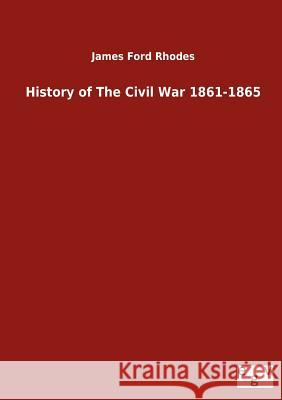 James Ford Rhodes

History of The Civil War 1861-1865

Kraina Książek